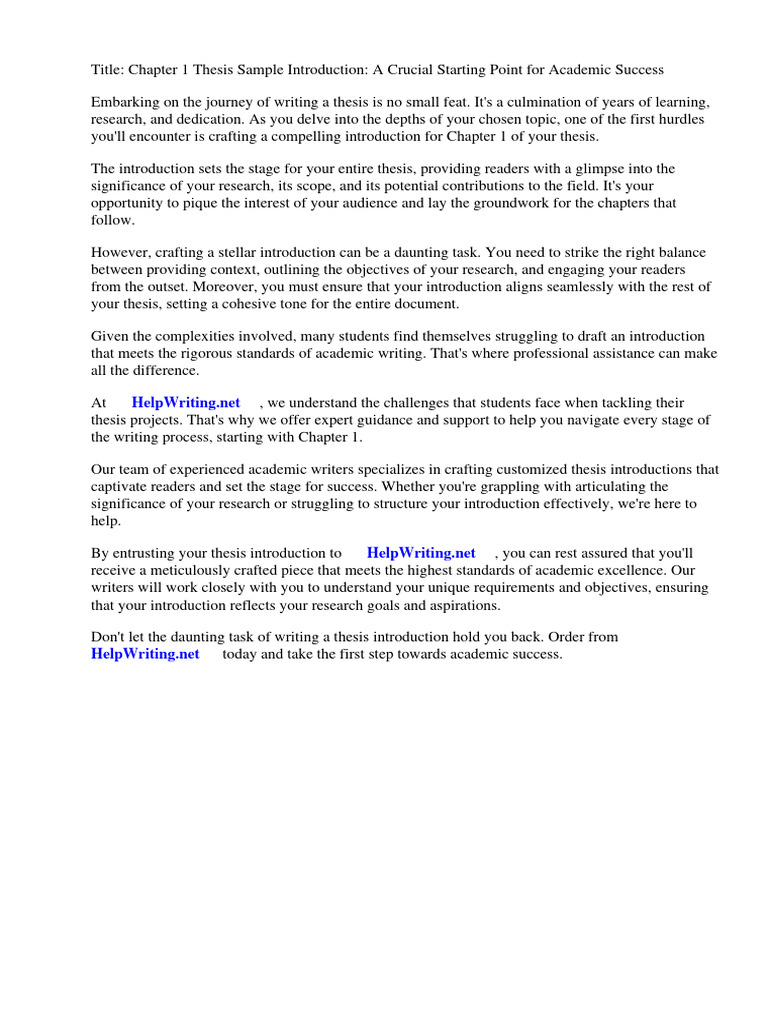 Title: Chapter 1 Thesis Sample Introduction: A Crucial Starting Point for Academic Success

Embarking on the journey of writing a thesis is no small feat. It's a culmination of years of learning, research, and dedication. As you delve into the depths of your chosen topic, one of the first hurdles you'll encounter is crafting a compelling introduction for Chapter 1 of your thesis.

The introduction sets the stage for your entire thesis, providing readers with a glimpse into the significance of your research, its scope, and its potential contributions to the field. It's your opportunity to pique the interest of your audience and lay the groundwork for the chapters that follow.

However, crafting a stellar introduction can be a daunting task. You need to strike the right balance between providing context, outlining the objectives of your research, and engaging your readers from the outset. Moreover, you must ensure that your introduction aligns seamlessly with the rest of your thesis, setting a cohesive tone for the entire document.

Given the complexities involved, many students find themselves struggling to draft an introduction that meets the rigorous standards of academic writing. That's where professional assistance can make all the difference.

At HelpWriting.net , we understand the challenges that students face when tackling their thesis projects. That's why we offer expert guidance and support to help you navigate every stage of the writing process, starting with Chapter 1.

Our team of experienced academic writers specializes in crafting customized thesis introductions that captivate readers and set the stage for success. Whether you're grappling with articulating the significance of your research or struggling to structure your introduction effectively, we're here to help.

By entrusting your thesis introduction to HelpWriting.net , you can rest assured that you'll receive a meticulously crafted piece that meets the highest standards of academic excellence. Our writers will work closely with you to understand your unique requirements and objectives, ensuring that your introduction reflects your research goals and aspirations.

Don't let the daunting task of writing a thesis introduction hold you back. Order from HelpWriting.net today and take the first step towards academic success.